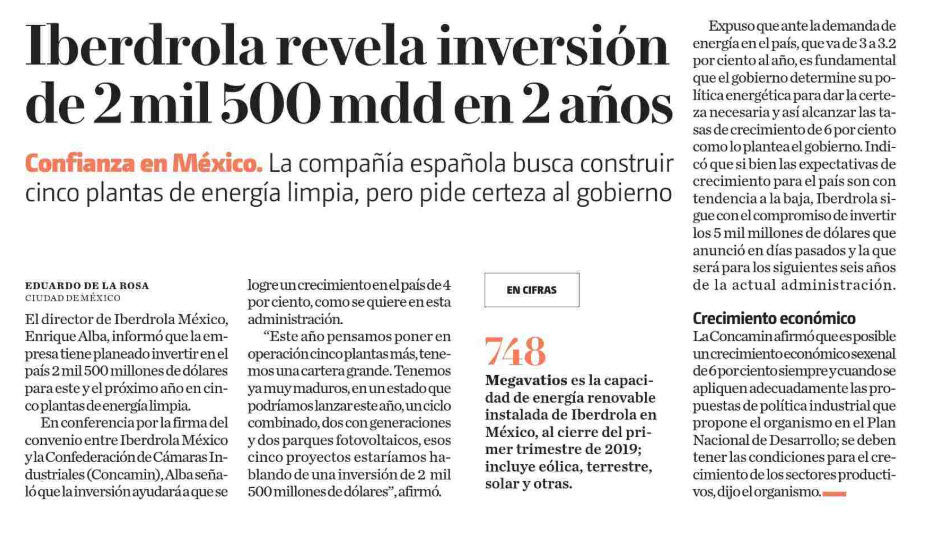 Iberdrola revela inversión de 2 mil 500 mdd en 2 años

Confianza en México. La compañía española busca construir cinco plantas de energía limpia, pero pide certeza al gobierno

EDUARDO DE LA ROSA
CIUDAD DE MÉXICO

El director de Iberdrola México, Enrique Alba, informó que la empresa tiene planeado invertir en el país 2 mil 500 millones de dólares para este y el próximo año en cinco plantas de energía limpia.

En conferencia por la firma del convenio entre Iberdrola México y la Confederación de Cámaras Industriales (Concamin), Alba señaló que la inversión ayudará a que se logre un crecimiento en el país de 4 por ciento, como se quiere en esta administración.

"Este año pensamos poner en operación cinco plantas más, tenemos una cartera grande. Tenemos ya muy maduros, en un estado que podríamos lanzar este año, un ciclo combinado, dos con generaciones y dos parques fotovoltaicos, esos cinco proyectos estaríamos hablando de una inversión de 2 mil 500 millones de dólares", afirmó.

EN CIFRAS

748

Megavatios es la capacidad de energía renovable instalada de Iberdrola en México, al cierre del primer trimestre de 2019; incluye eólica, terrestre, solar y otras.

Expuso que ante la demanda de energía en el país, que va de 3 a 3.2 por ciento al año, es fundamental que el gobierno determine su política energética para dar la certeza necesaria y así alcanzar las tasas de crecimiento de 6 por ciento como lo plantea el gobierno. Indicó que si bien las expectativas de crecimiento para el país son con tendencia a la baja, Iberdrola sigue con el compromiso de invertir los 5 mil millones de dólares que anunció en días pasados y la que será para los siguientes seis años de la actual administración.

Crecimiento económico

La Concamin afirmó que es posible un crecimiento económico sexenal de 6 por ciento siempre y cuando se apliquen adecuadamente las propuestas de política industrial que propone el organismo en el Plan Nacional de Desarrollo; se deben tener las condiciones para el crecimiento de los sectores productivos, dijo el organismo.